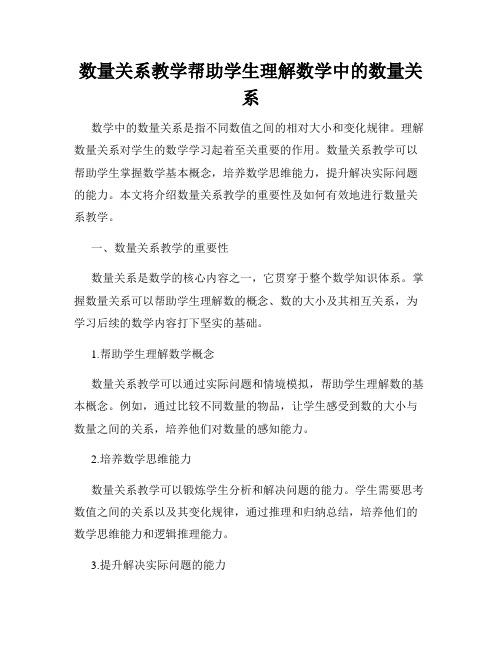 数量关系教学帮助学生理解数学中的数量关系

数学中的数量关系是指不同数值之间的相对大小和变化规律。理解数量关系对学生的数学学习起着至关重要的作用。数量关系教学可以帮助学生掌握数学基本概念，培养数学思维能力，提升解决实际问题的能力。本文将介绍数量关系教学的重要性及如何有效地进行数量关系教学。

一、数量关系教学的重要性

数量关系是数学的核心内容之一，它贯穿于整个数学知识体系。掌握数量关系可以帮助学生理解数的概念、数的大小及其相互关系，为学习后续的数学内容打下坚实的基础。

1.帮助学生理解数学概念

数量关系教学可以通过实际问题和情境模拟，帮助学生理解数的基本概念。例如，通过比较不同数量的物品，让学生感受到数的大小与数量之间的关系，培养他们对数量的感知能力。

2.培养数学思维能力

数量关系教学可以锻炼学生分析和解决问题的能力。学生需要思考数值之间的关系以及其变化规律，通过推理和归纳总结，培养他们的数学思维能力和逻辑推理能力。

3.提升解决实际问题的能力